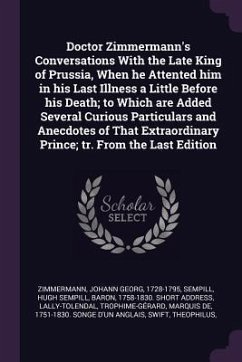 Doctor Zimmermann's Conversations With the Late King of Prussia, When he Attented him in his Last Illness a Little Before his Death; to Which are Added Several Curious Particulars and Anecdotes of That Extraordinary Prince; tr. From the Last Edition

Scholar SELECT

ZIMMERMANN, JOHANN GEORG, 1728-1795, SEMPILL, HUGH SEMPILL, BARON, 1758-1830. SHORT ADDRESS, LALLY-TOLENDAL, TROPHIME-GÉRARD, MARQUIS DE, 1751-1830. SONGE D'UN ANGLAIS, SWIFT, THEOPHILUS,